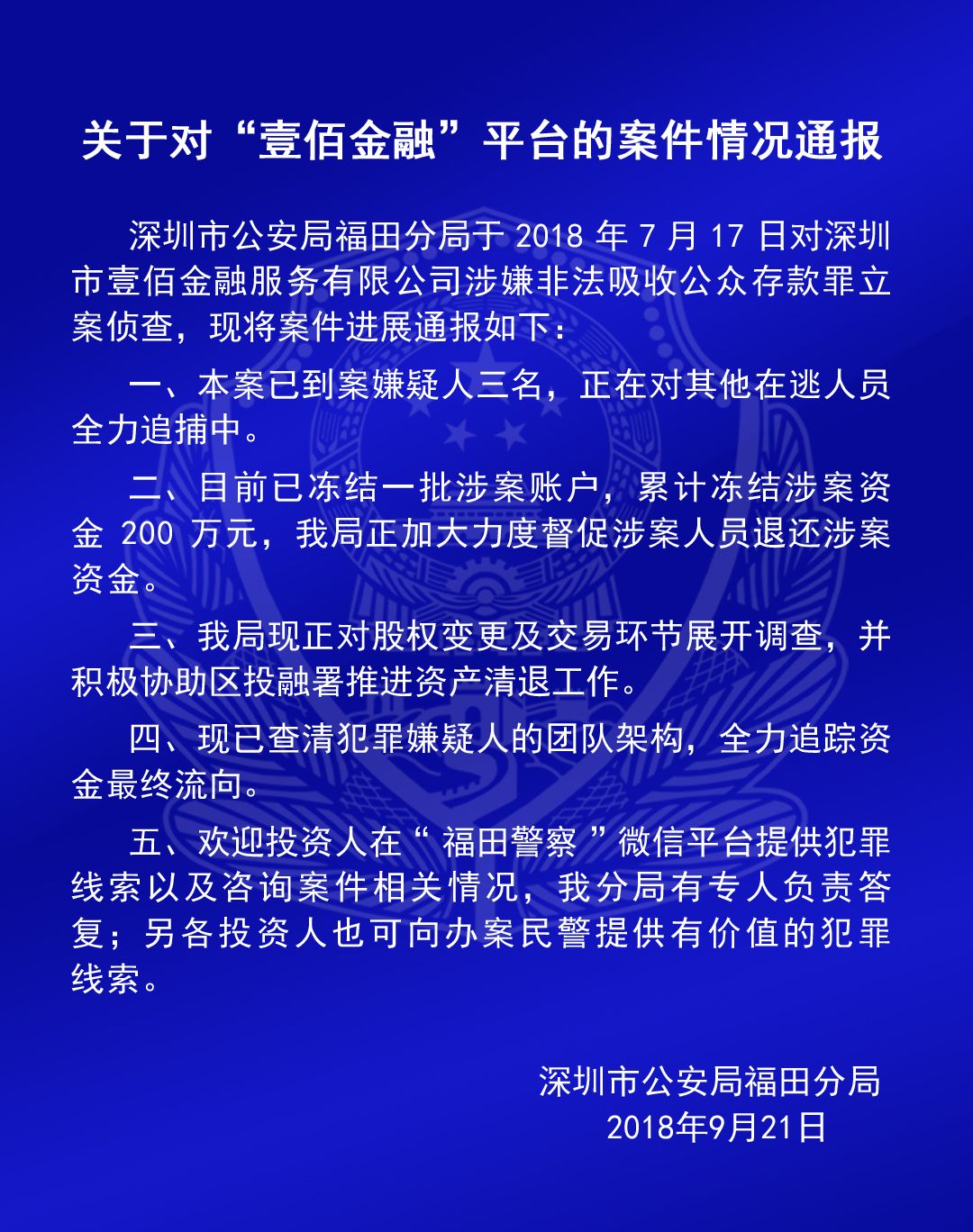 关于对“壹佰金融”平台的案件情况通报

深圳市公安局福田分局于 2018 年 7 月 17 日对深圳市壹佰金融服务有限公司涉嫌非法吸收公众存款罪立案侦查，现将案件进展通报如下：

一、本案已到案嫌疑人三名，正在对其他在逃人员全力追捕中。

二、目前已冻结一批涉案账户，累计冻结涉案资金 200 万元，我局正加大力度督促涉案人员退还涉案资金。

三、我局现正对股权变更及交易环节展开调查，并积极协助区投融署推进资产清退工作。

四、现已查清犯罪嫌疑人的团队架构，全力追踪资金最终流向。

五、欢迎投资人在“ 福田警察 ”微信平台提供犯罪线索以及咨询案件相关情况，我分局有专人负责答复；另各投资人也可向办案民警提供有价值的犯罪线索。

深圳市公安局福田分局
2018年9月21日